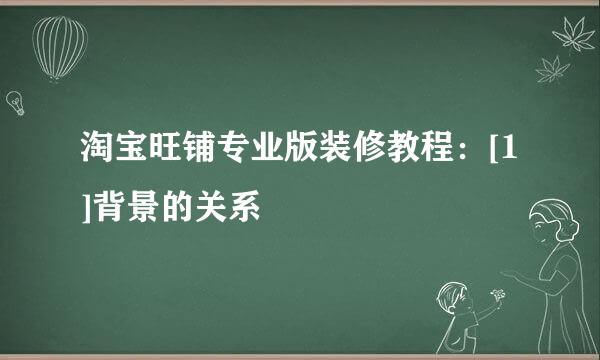 淘宝旺铺专业版装修教程：[1]背景的关系